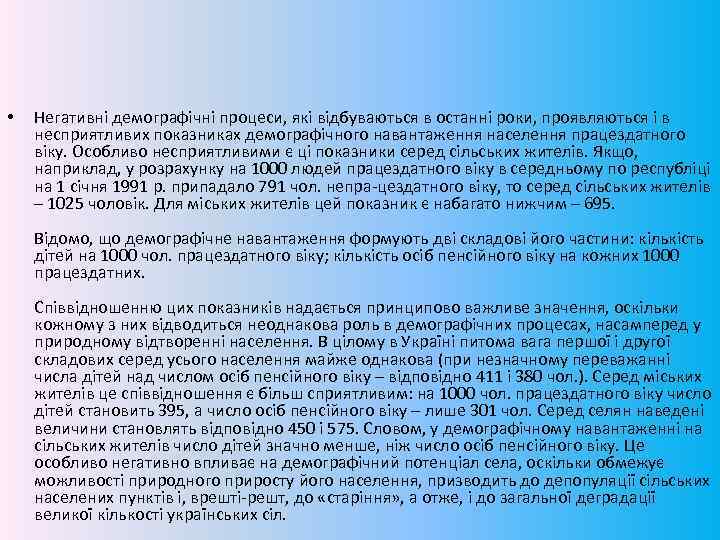 • Негативні демографічні процеси, які відбуваються в останні роки, проявляються і в несприятливих показниках демографічного навантаження населення працездатного віку. Особливо несприятливими є ці показники серед сільських жителів. Якщо, наприклад, у розрахунку на 1000 людей працездатного віку в середньому по республіці на 1 січня 1991 р. припадало 791 чол. непра-цездатного віку, то серед сільських жителів – 1025 чоловік. Для міських жителів цей показник є набагато нижчим – 695.

Відомо, що демографічне навантаження формують дві складові його частини: кількість дітей на 1000 чол. працездатного віку; кількість осіб пенсійного віку на кожних 1000 працездатних.

Співвідношенню цих показників надається принципово важливе значення, оскільки кожному з них відводиться неоднакова роль в демографічних процесах, насамперед у природному відтворенні населення. В цілому в Україні питома вага першої і другої складових серед усього населення майже однакова (при незначному переважанні числа дітей над числом осіб пенсійного віку – відповідно 411 і 380 чол.). Серед міських жителів це співвідношення є більш сприятливим: на 1000 чол. працездатного віку число дітей становить 395, а число осіб пенсійного віку – лише 301 чол. Серед селян наведені величини становлять відповідно 450 і 575. Словом, у демографічному навантаженні на сільських жителів число дітей значно менше, ніж число осіб пенсійного віку. Це особливо негативно впливає на демографічний потенціал села, оскільки обмежує можливості природного приросту його населення, призводить до депопуляції сільських населених пунктів і, врешті-решт, до «старіння», а отже, і до загальної деградації великої кількості українських сіл.